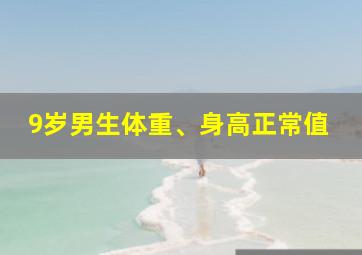 9岁男生体重、身高正常值